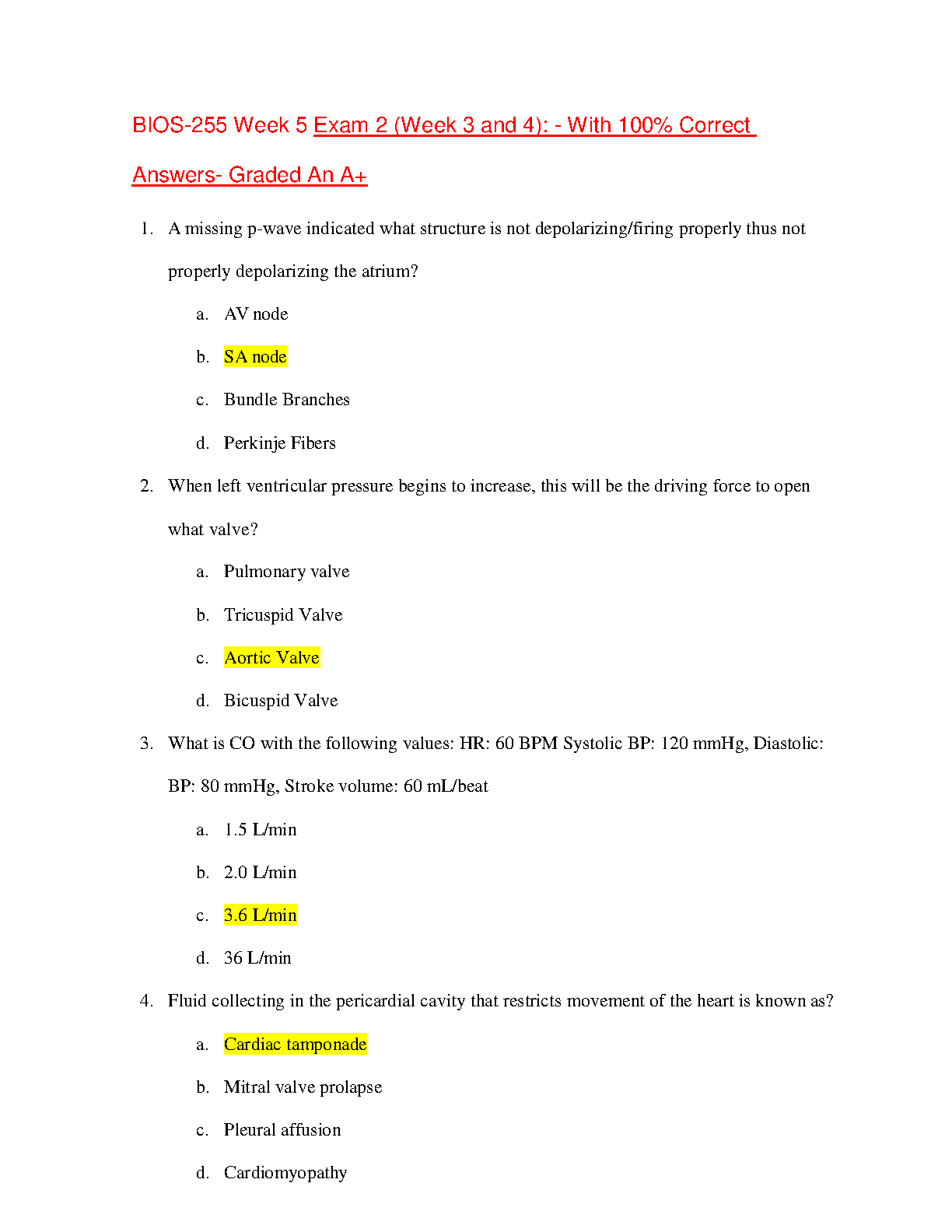 BIOS-255 Week 5 Exam 2 (Week 3 and 4): - With 100% Correct Answers- Graded An A+

1. A missing p-wave indicated what structure is not depolarizing/firing properly thus not properly depolarizing the atrium?

a. AV node

b. SA node

c. Bundle Branches

d. Perkinje Fibers

2. When left ventricular pressure begins to increase, this will be the driving force to open what valve?

a. Pulmonary valve

b. Tricuspid Valve

c. Aortic Valve

d. Bicuspid Valve

3. What is CO with the following values: HR: 60 BPM Systolic BP: 120 mmHg, Diastolic: BP: 80 mmHg, Stroke volume: 60 mL/beat

a. 1.5 L/min

b. 2.0 L/min

c. 3.6 L/min

d. 36 L/min

4. Fluid collecting in the pericardial cavity that restricts movement of the heart is known as?

a. Cardiac tamponade

b. Mitral valve prolapse

c. Pleural affusion

d. Cardiomyopathy